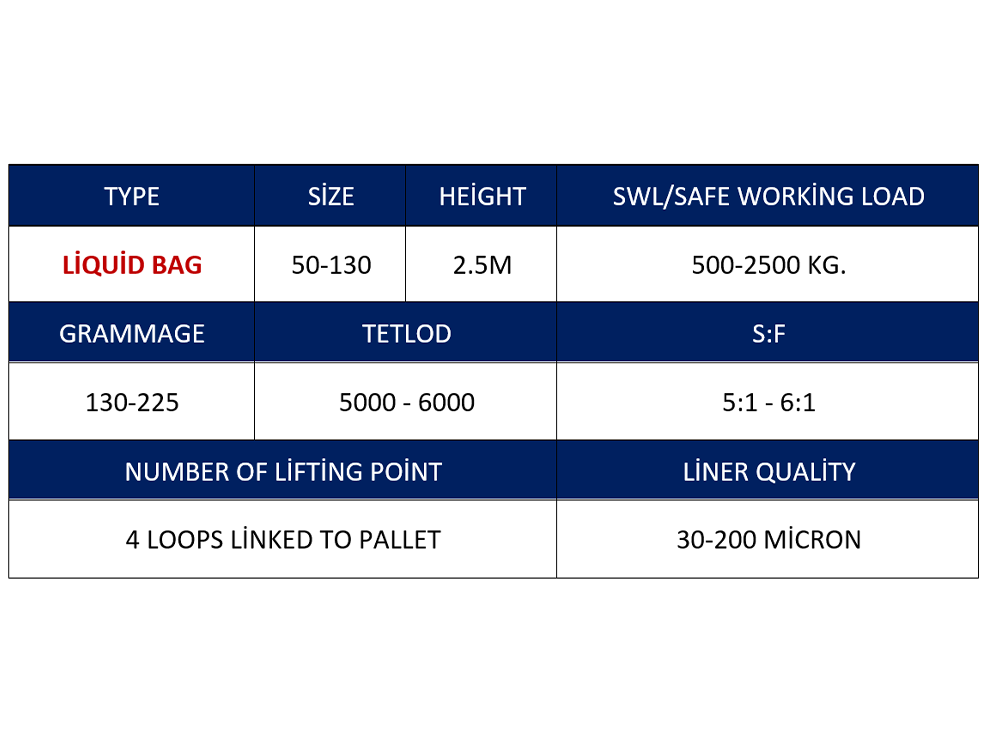 | TYPE | SİZE | HEİGHT | SWL/SAFE WORKİNG LOAD |
|---|---|---|---|
| LİQUİD BAG | 50-130 | 2.5M | 500-2500 KG. |

| GRAMMAGE | TETLOD | S:F |
|---|---|---|
| 130-225 | 5000 - 6000 | 5:1 - 6:1 |

| NUMBER OF LİFTİNG POİNT | LİNER QUALİTY |
|---|---|
| 4 LOOPS LİNKED TO PALLET | 30-200 MİCRON |